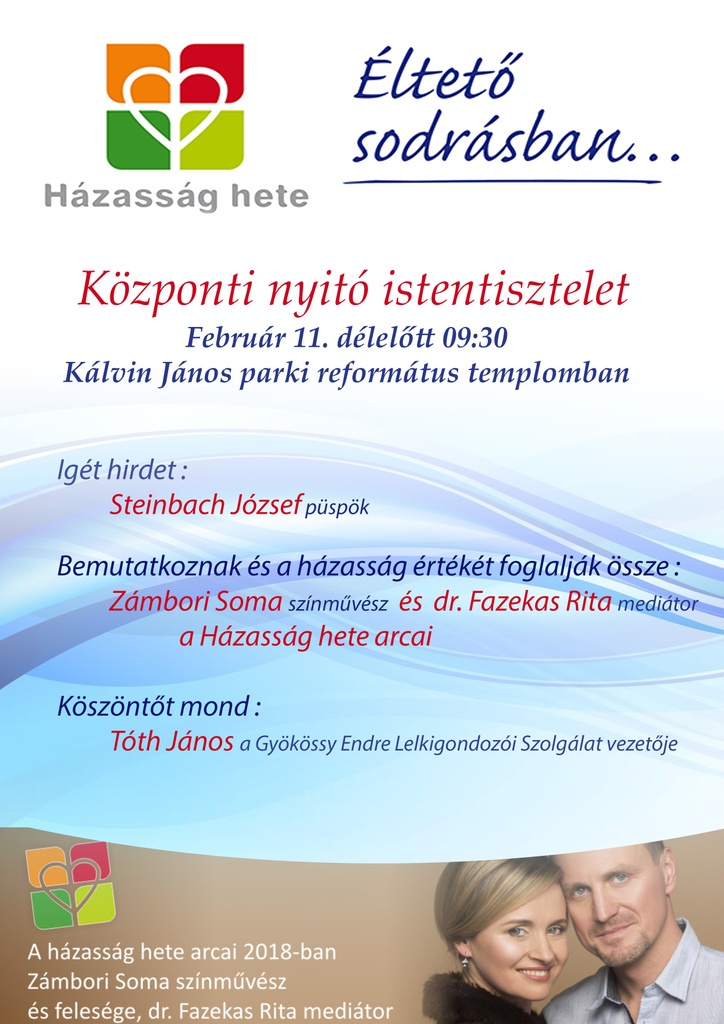 Házasság hete

Éltető sodrásban...

Központi nyitó istentisztelet
Február 11. délelőtt 09:30
Kálvin János parki református templomban

Igét hirdet :
Steinbach József püspök

Bemutatkoznak és a házasság értékét foglalják össze :
Zámbori Soma színművész és dr. Fazekas Rita mediátor
a Házasság hete arcai

Köszöntőt mond :
Tóth János a Gyökössy Endre Lelkigondozói Szolgálat vezetője

A házasság hete arcai 2018-ban
Zámbori Soma színművész
és felesége, dr. Fazekas Rita mediátor